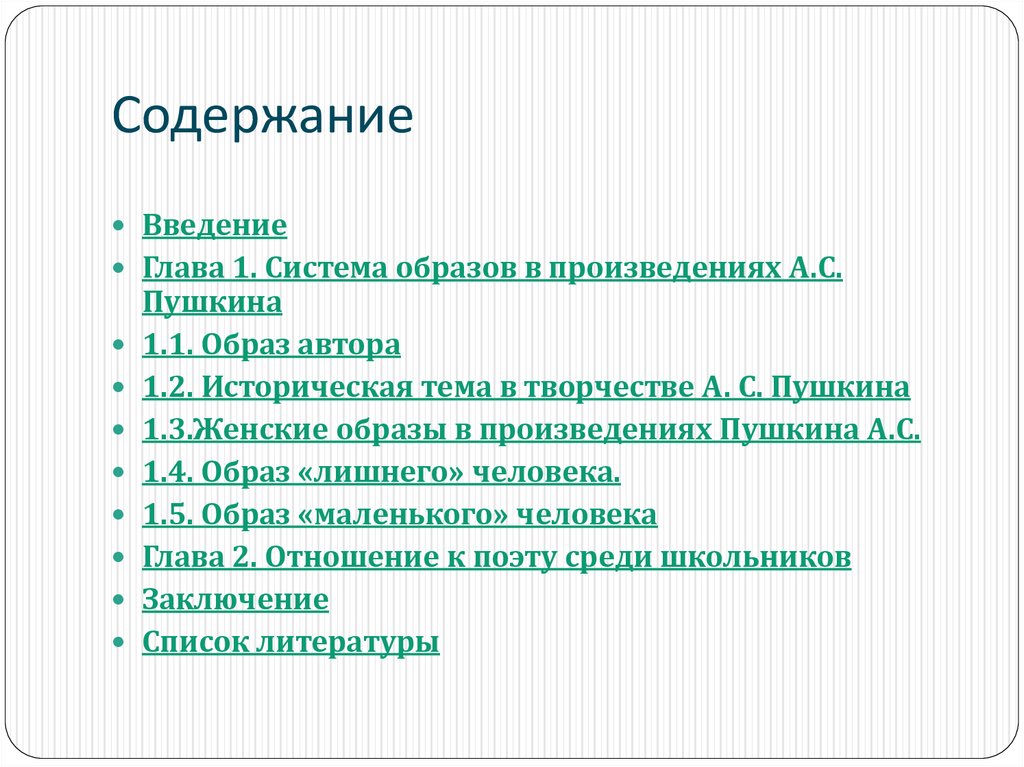 Содержание

- Введение
- Глава 1. Система образов в произведениях А.С. Пушкина
- 1.1. Образ автора
- 1.2. Историческая тема в творчестве А. С. Пушкина
- 1.3.Женские образы в произведениях Пушкина А.С.
- 1.4. Образ «лишнего» человека.
- 1.5. Образ «маленького» человека
- Глава 2. Отношение к поэту среди школьников
- Заключение
- Список литературы